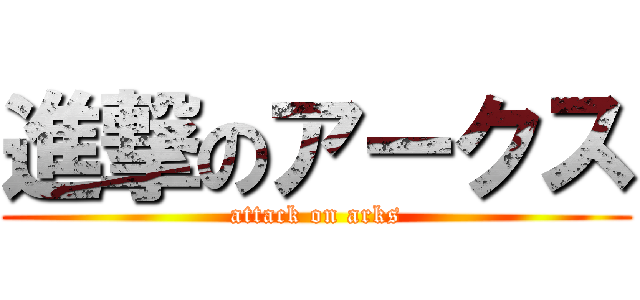 進撃のアークス

attack on arks